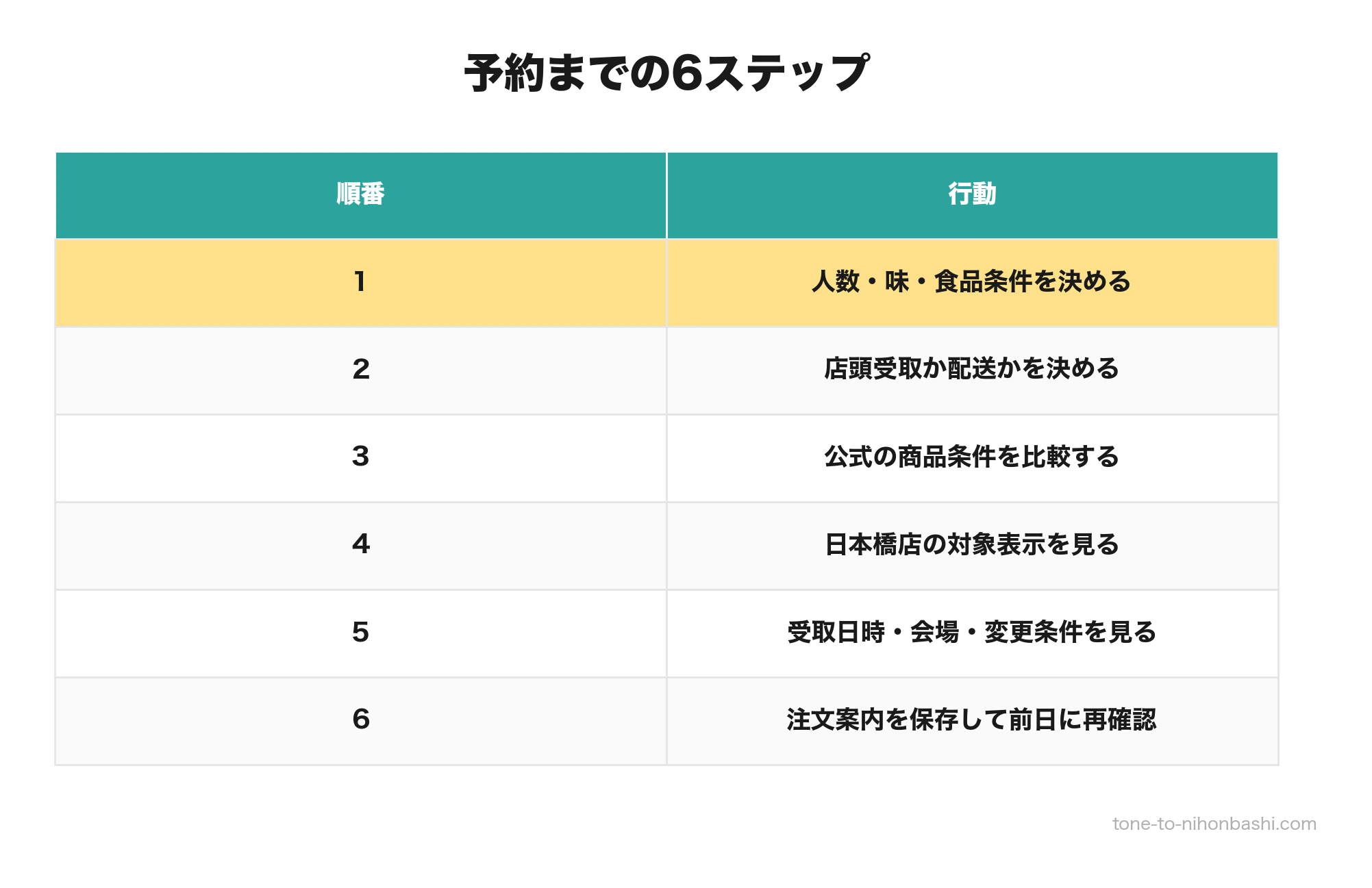 予約までの6ステップ

| 順番 | 行動 |
|---|---|
| 1 | 人数・味・食品条件を決める |
| 2 | 店頭受取か配送かを決める |
| 3 | 公式の商品条件を比較する |
| 4 | 日本橋店の対象表示を見る |
| 5 | 受取日時・会場・変更条件を見る |
| 6 | 注文案内を保存して前日に再確認 |

tone-to-nihonbashi.com